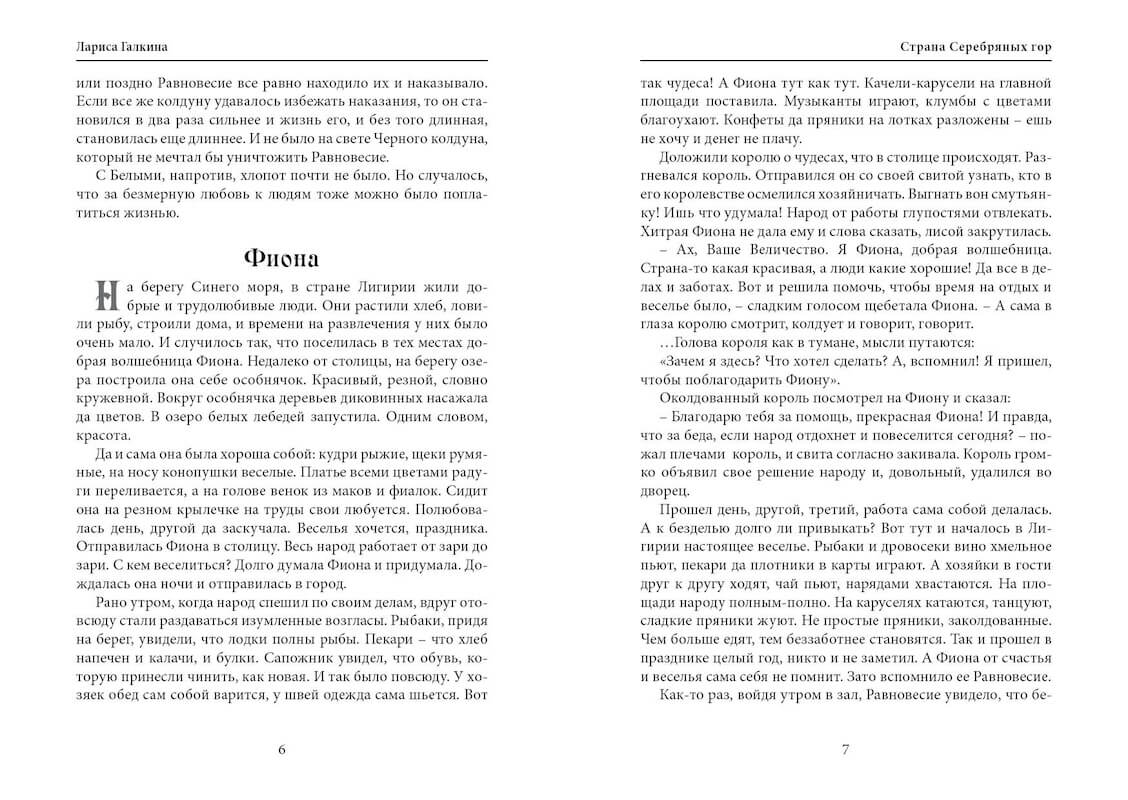 Лариса Галкина

или поздно Равновесие все равно находило их и наказывало. Если все же колдуну удавалось избежать наказания, то он становился в два раза сильнее и жизнь его, и без того длинная, становилась еще длиннее. И не было на свете Черного колдуна, который не мечтал бы уничтожить Равновесие.

С Белыми, напротив, хлопот почти не было. Но случалось, что за безмерную любовь к людям тоже можно было поплатиться жизнью.

Фиона

На берегу Синего моря, в стране Лигирии жили добрые и трудолюбивые люди. Они растили хлеб, ловили рыбу, строили дома, и времени на развлечения у них было очень мало. И случилось так, что поселилась в тех местах добрая волшебница Фиона. Недалеко от столицы, на берегу озера построила она себе особнячок. Красивый, резной, словно кружевной. Вокруг особнячка деревьев диковинных насажала да цветов. В озеро белых лебедей запустила. Одним словом, красота.

Да и сама она была хороша собой: кудри рыжие, щеки румяные, на носу конопушки веселые. Платье всеми цветами радуги переливается, а на голове венок из маков и фиалок. Сидит она на резном крылечке на труды свои любуется. Полюбовалась день, другой да заскучала. Веселья хочется, праздника. Отправилась Фиона в столицу. Весь народ работает от зари до зари. С кем веселиться? Долго думала Фиона и придумала. Дождалась она ночи и отправилась в город.

Рано утром, когда народ спешил по своим делам, вдруг отовсюду стали раздаваться изумленные возгласы. Рыбаки, придя на берег, увидели, что лодки полны рыбы. Пекари – что хлеб напечен и калачи, и булки. Сапожник увидел, что обувь, которую принесли чинить, как новая. И так было повсюду. У хозяек обед сам собой варится, у швей одежда сама шьется. Вот

6

Страна Серебряных гор

так чудеса! А Фиона тут как тут. Качели-карусели на главной площади поставила. Музыканты играют, клумбы с цветами благоухают. Конфеты да пряники на лотках разложены – ешь не хочу и денег не плачу.

Доложили королю о чудесах, что в столице происходят. Разгневался король. Отправился он со своей свитой узнать, кто в его королевстве осмелился хозяйничать. Выгнать вон смутьянку! Ишь что удумала! Народ от работы глупостями отвлекать. Хитрая Фиона не дала ему и слова сказать, лисой закрутилась.

– Ах, Ваше Величество. Я Фиона, добрая волшебница. Страна-то какая красивая, а люди какие хорошие! Да все в делах и заботах. Вот и решила помочь, чтобы время на отдых и веселье было, – сладким голосом щебетала Фиона. – А сама в глаза королю смотрит, колдует и говорит, говорит.

…Голова короля как в тумане, мысли путаются:

«Зачем я здесь? Что хотел сделать? А, вспомнил! Я пришел, чтобы поблагодарить Фиону».

Околдованный король посмотрел на Фиону и сказал:

– Благодарю тебя за помощь, прекрасная Фиона! И правда, что за беда, если народ отдохнет и повеселится сегодня? – пожал плечами король, и свита согласно закивала. Король громко объявил свое решение народу и, довольный, удалился во дворец.

Прошел день, другой, третий, работа сама собой делалась. А к безделью долго ли привыкать? Вот тут и началось в Лигирии настоящее веселье. Рыбаки и дровосеки вино хмельное пьют, пекари да плотники в карты играют. А хозяйки в гости друг к другу ходят, чай пьют, нарядами хвастаются. На площади народу полным-полно. На каруселях катаются, танцуют, сладкие пряники жуют. Не простые пряники, заколдованные. Чем больше едят, тем беззаботнее становятся. Так и прошел в празднике целый год, никто и не заметил. А Фиона от счастья и веселья сама себя не помнит. Зато вспомнило ее Равновесие.

Как-то раз, войдя утром в зал, Равновесие увидело, что бе-

7